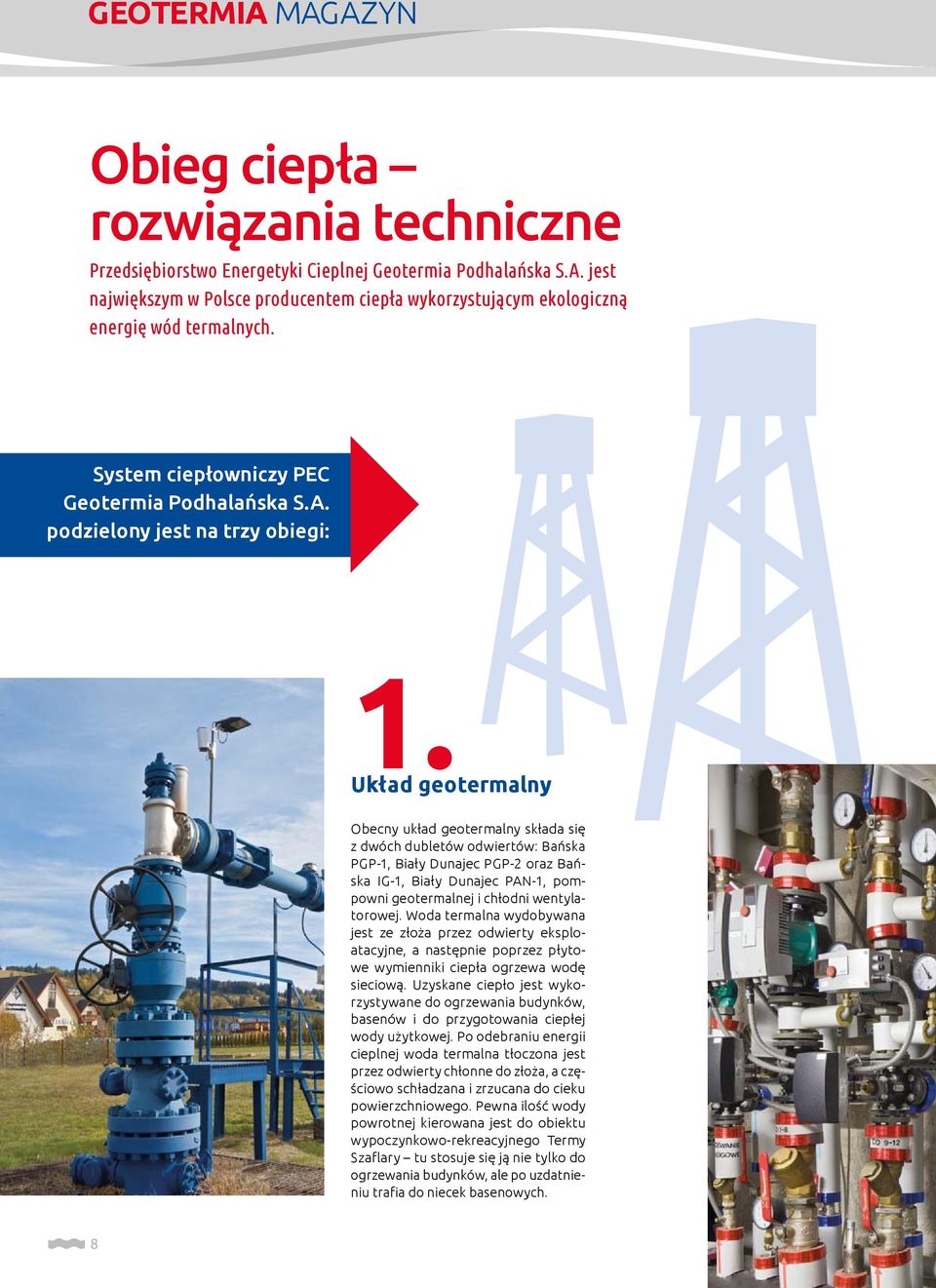 GEOTERMIA MAGAZYN

Obieg ciepła – rozwiązania techniczne

Przedsiębiorstwo Energetyki Cieplnej Geotermia Podhalańska S.A. jest największym w Polsce producentem ciepła wykorzystującym ekologiczną energię wód termalnych.

System ciepłowniczy PEC Geotermia Podhalańska S.A. podzielony jest na trzy obiegi:

1.

Układ geotermalny

Obecny układ geotermalny składa się z dwóch dubletów odwiertów: Bańska PGP-1, Biały Dunajec PGP-2 oraz Bańska IG-1, Biały Dunajec PAN-1, pompowni geotermalnej i chłodni wentylatorowej. Woda termalna wydobywana jest ze złoża przez odwierty eksploatacyjne, a następnie poprzez płytowe wymienniki ciepła ogrzewa wodę sieciową. Uzyskane ciepło jest wykorzystywane do ogrzewania budynków, basenów i do przygotowania ciepłej wody użytkowej. Po odebraniu energii cieplnej woda termalna tłoczona jest przez odwierty chłonne do złoża, a częściowo schładzana i zrzucana do cieku powierzchniowego. Pewna ilość wody powrotnej kierowana jest do obiektu wypoczynkowo-rekreacyjnego Termy Szaflary – tu stosuje się ją nie tylko do ogrzewania budynków, ale po uzdatnieniu trafia do niecek basenowych.

8